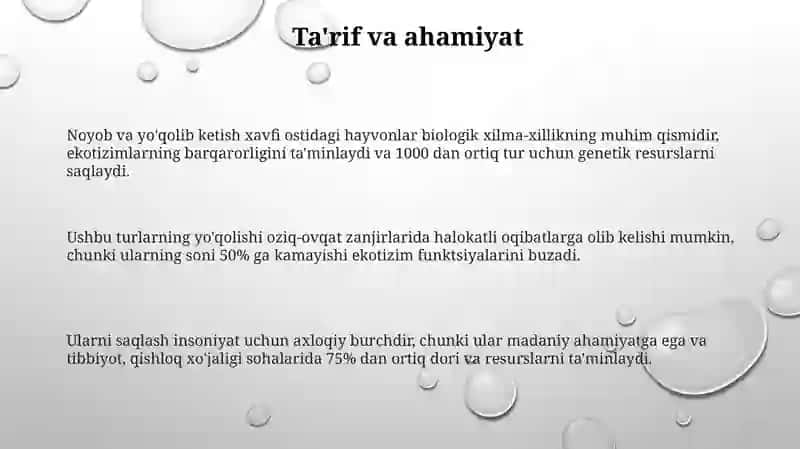 Ta'rif va ahamiyat

Noyob va yo'qolib ketish xavfi ostidagi hayvonlar biologik xilma-xillikning muhim qismidir, ekotizimlarning barqarorligini ta'minlaydi va 1000 dan ortiq tur uchun genetik resurslarni saqlaydi.

Ushbu turlarning yo'qolishi oziq-ovqat zanjirlarida halokatli oqibatlarga olib kelishi mumkin, chunki ularning soni 50% ga kamayishi ekotizim funktsiyalarini buzadi.

Ularni saqlash insoniyat uchun axloqiy burchdir, chunki ular madaniy ahamiyatga ega va tibbiyot, qishloq xo'jaligi sohalarida 75% dan ortiq dori va resurslarni ta'minlaydi.